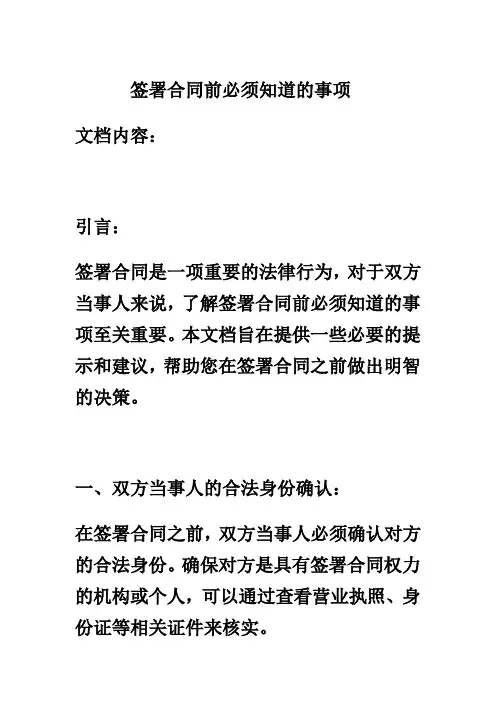 签署合同前必须知道的事项

文档内容：

引言：

签署合同是一项重要的法律行为，对于双方当事人来说，了解签署合同前必须知道的事项至关重要。本文档旨在提供一些必要的提示和建议，帮助您在签署合同之前做出明智的决策。

一、双方当事人的合法身份确认：

在签署合同之前，双方当事人必须确认对方的合法身份。确保对方是具有签署合同权力的机构或个人，可以通过查看营业执照、身份证等相关证件来核实。